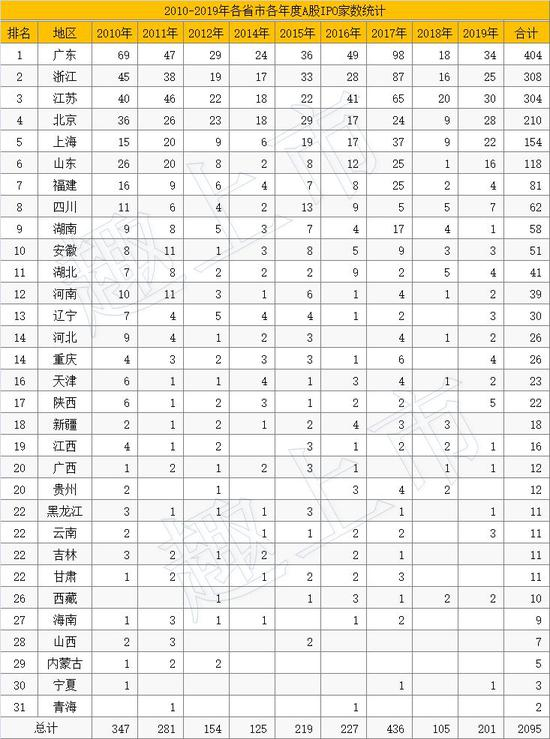 2010-2019年各省市各年度A股IPO家数统计

| 排名 | 地区 | 2010年 | 2011年 | 2012年 | 2014年 | 2015年 | 2016年 | 2017年 | 2018年 | 2019年 | 合计 |
|---|---|---|---|---|---|---|---|---|---|---|---|
| 1 | 广东 | 69 | 47 | 29 | 24 | 36 | 49 | 98 | 18 | 34 | 404 |
| 2 | 浙江 | 45 | 38 | 19 | 17 | 33 | 28 | 87 | 16 | 25 | 308 |
| 3 | 江苏 | 40 | 46 | 22 | 18 | 22 | 41 | 65 | 20 | 30 | 304 |
| 4 | 北京 | 36 | 26 | 23 | 18 | 29 | 17 | 24 | 9 | 28 | 210 |
| 5 | 上海 | 15 | 20 | 9 | 6 | 19 | 17 | 37 | 9 | 22 | 154 |
| 6 | 山东 | 26 | 20 | 8 | 2 | 8 | 12 | 25 | 1 | 16 | 118 |
| 7 | 福建 | 16 | 9 | 6 | 4 | 7 | 8 | 25 | 2 | 4 | 81 |
| 8 | 四川 | 11 | 6 | 4 | 2 | 13 | 9 | 5 | 5 | 7 | 62 |
| 9 | 湖南 | 9 | 8 | 5 | 3 | 7 | 4 | 17 | 4 | 1 | 58 |
| 10 | 安徽 | 8 | 11 | 1 | 3 | 8 | 5 | 9 | 3 | 3 | 51 |
| 11 | 湖北 | 7 | 8 | 2 | 2 | 2 | 9 | 2 | 5 | 4 | 41 |
| 12 | 河南 | 10 | 11 | 3 | 1 | 6 | 1 | 4 | 1 | 2 | 39 |
| 13 | 辽宁 | 7 | 4 | 5 | 4 | 4 | 1 | 2 | | 3 | 30 |
| 14 | 河北 | 9 | 4 | 1 | 2 | 3 | | 4 | 1 | 2 | 26 |
| 14 | 重庆 | 4 | 3 | 2 | 3 | 3 | 1 | 6 | | 4 | 26 |
| 16 | 天津 | 6 | 1 | 1 | 4 | 1 | 3 | 4 | 1 | 2 | 23 |
| 17 | 陕西 | 6 | 1 | 2 | 3 | 1 | 2 | 2 | | 5 | 22 |
| 18 | 新疆 | 2 | 1 | 2 | 1 | 2 | 4 | 3 | 3 | | 18 |
| 19 | 江西 | 4 | 1 | 2 | | 3 | 1 | 2 | 2 | 1 | 16 |
| 20 | 广西 | 1 | 2 | 1 | 2 | 3 | 1 | | 1 | 1 | 12 |
| 20 | 贵州 | 2 | | 1 | | | 3 | 4 | 2 | | 12 |
| 22 | 黑龙江 | 3 | 1 | 1 | 1 | 3 | | 1 | | 1 | 11 |
| 22 | 云南 | 2 | | | 1 | 1 | 2 | 2 | | 3 | 11 |
| 22 | 吉林 | 3 | 2 | 1 | 2 | | 2 | 1 | | | 11 |
| 22 | 甘肃 | 1 | 2 | | 1 | 2 | 2 | 3 | | | 11 |
| 26 | 西藏 | | | 1 | | 1 | 3 | 1 | 2 | 2 | 10 |
| 27 | 海南 | 1 | 3 | 1 | 1 | | 1 | 2 | | | 9 |
| 28 | 山西 | 2 | 3 | | | 2 | | | | | 7 |
| 29 | 内蒙古 | 1 | 2 | 2 | | | | | | | 5 |
| 30 | 宁夏 | 1 | | | | | | 1 | | 1 | 3 |
| 31 | 青海 | | 1 | | | | 1 | | | | 2 |
| 总计 | | 347 | 281 | 154 | 125 | 219 | 227 | 436 | 105 | 201 | 2095 |

趣上市